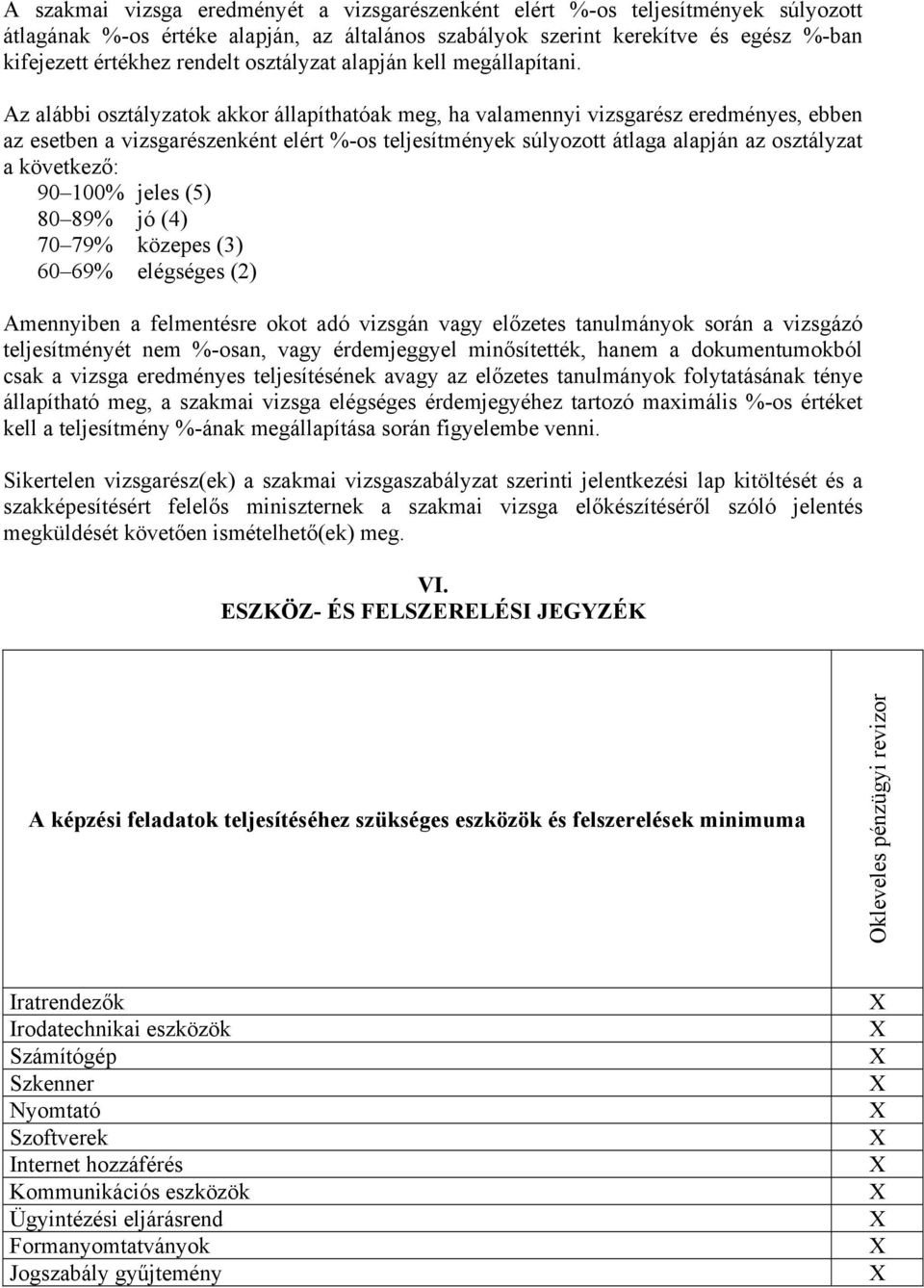 A szakmai vizsga eredményét a vizsgarészenként elért %-os teljesítmények súlyozott átlagának %-os értéke alapján, az általános szabályok szerint kerekítve és egész %-ban kifejezett értékhez rendelt osztályzat alapján kell megállapítani.

Az alábbi osztályzatok akkor állapíthatóak meg, ha valamennyi vizsgarész eredményes, ebben az esetben a vizsgarészenként elért %-os teljesítmények súlyozott átlaga alapján az osztályzat a következő:
90–100% jeles (5)
80–89% jó (4)
70–79% közepes (3)
60–69% elégséges (2)

Amennyiben a felmentésre okot adó vizsgán vagy előzetes tanulmányok során a vizsgázó teljesítményét nem %-osan, vagy érdemjeggyel minősítették, hanem a dokumentumokból csak a vizsga eredményes teljesítésének avagy az előzetes tanulmányok folytatásának ténye állapítható meg, a szakmai vizsga elégséges érdemjegyéhez tartozó maximális %-os értéket kell a teljesítmény %-ának megállapítása során figyelembe venni.

Sikertelen vizsgarész(ek) a szakmai vizsgaszabályzat szerinti jelentkezési lap kitöltését és a szakképesítésért felelős miniszternek a szakmai vizsga előkészítéséről szóló jelentés megküldését követően ismételhető(ek) meg.

VI.
ESZKÖZ- ÉS FELSZERELÉSI JEGYZÉK

| A képzési feladatok teljesítéséhez szükséges eszközök és felszerelések minimuma | Okleveles pénzügyi revizor |
|---|---|
| Iratrendezők | X |
| Irodatechnikai eszközök | X |
| Számítógép | X |
| Szkenner | X |
| Nyomtató | X |
| Szoftverek | X |
| Internet hozzáférés | X |
| Kommunikációs eszközök | X |
| Ügyintézési eljárásrend | X |
| Formanyomtatványok | X |
| Jogszabály gyűjtemény | X |